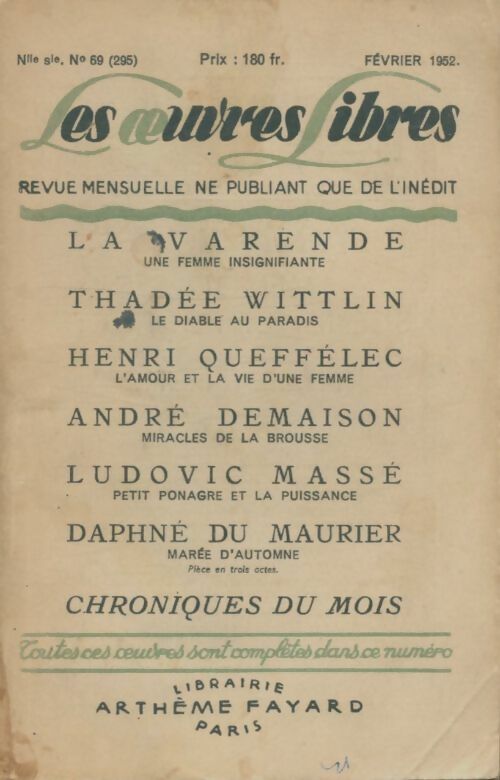 Nlle sie. No 69 (295) Prix : 180 fr. FÉVRIER 1952.

Les œuvres Libres

REVUE MENSUELLE NE PUBLIANT QUE DE L'INÉDIT

LA VARENDE
UNE FEMME INSIGNIFIANTE

THADÉE WITTLIN
LE DIABLE AU PARADIS

HENRI QUEFFÉLEC
L'AMOUR ET LA VIE D'UNE FEMME

ANDRÉ DEMAISON
MIRACLES DE LA BROUSSE

LUDOVIC MASSÉ
PETIT PONAGRE ET LA PUISSANCE

DAPHNÉ DU MAURIER
MARÉE D'AUTOMNE
Pièce en trois actes.

CHRONIQUES DU MOIS

Toutes ces œuvres sont complètes dans ce numéro

LIBRAIRIE
ARTHÈME FAYARD
PARIS